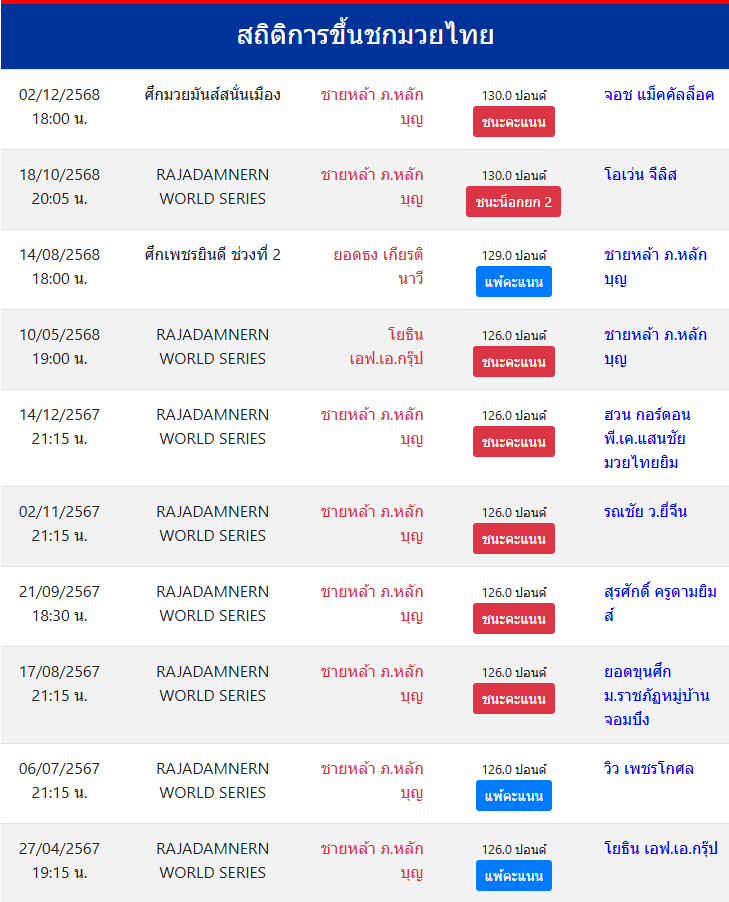 สถิติการขึ้นชกมวยไทย

| | | | | |
|---|---|---|---|---|
| 02/12/2568 18:00 น. | ศึกมวยมันส์สนั่นเมือง | ชายหล้า ภ.หลักบุญ | 130.0 ปอนด์ ชนะคะแนน | จอช แม็คคัลล็อค |
| 18/10/2568 20:05 น. | RAJADAMNERN WORLD SERIES | ชายหล้า ภ.หลักบุญ | 130.0 ปอนด์ ชนะน็อกยก 2 | โอเว่น จีลิส |
| 14/08/2568 18:00 น. | ศึกเพชรยินดี ช่วงที่ 2 | ยอดธง เกียรตินาวี | 129.0 ปอนด์ แพ้คะแนน | ชายหล้า ภ.หลักบุญ |
| 10/05/2568 19:00 น. | RAJADAMNERN WORLD SERIES | โยธิน เอฟ.เอ.กรุ๊ป | 126.0 ปอนด์ ชนะคะแนน | ชายหล้า ภ.หลักบุญ |
| 14/12/2567 21:15 น. | RAJADAMNERN WORLD SERIES | ชายหล้า ภ.หลักบุญ | 126.0 ปอนด์ ชนะคะแนน | ฮวน กอร์ดอน พี.เค.แสนชัยมวยไทยยิม |
| 02/11/2567 21:15 น. | RAJADAMNERN WORLD SERIES | ชายหล้า ภ.หลักบุญ | 126.0 ปอนด์ ชนะคะแนน | รณชัย ว.ยี่จีน |
| 21/09/2567 18:30 น. | RAJADAMNERN WORLD SERIES | ชายหล้า ภ.หลักบุญ | 126.0 ปอนด์ ชนะคะแนน | สุรศักดิ์ ครูดามยิมส์ |
| 17/08/2567 21:15 น. | RAJADAMNERN WORLD SERIES | ชายหล้า ภ.หลักบุญ | 126.0 ปอนด์ ชนะคะแนน | ยอดขุนศึก ม.ราชภัฏหมู่บ้านจอมบึง |
| 06/07/2567 21:15 น. | RAJADAMNERN WORLD SERIES | ชายหล้า ภ.หลักบุญ | 126.0 ปอนด์ แพ้คะแนน | วิว เพชรโกศล |
| 27/04/2567 19:15 น. | RAJADAMNERN WORLD SERIES | ชายหล้า ภ.หลักบุญ | 126.0 ปอนด์ แพ้คะแนน | โยธิน เอฟ.เอ.กรุ๊ป |